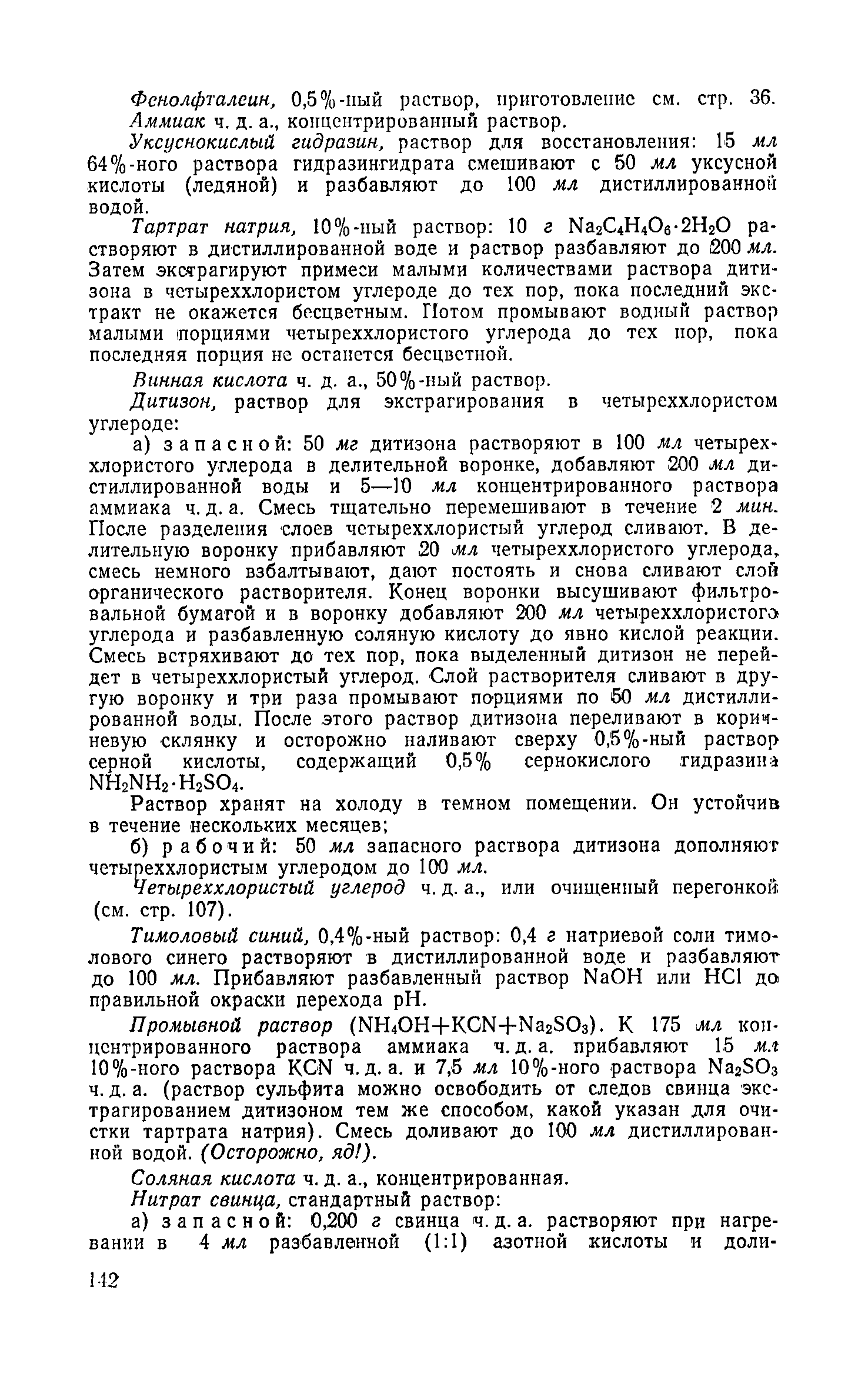 Фенолфталеин, 0,5%-ный раствор, приготовление см. стр. 36.
Аммиак ч. д. а., концентрированный раствор.

Уксуснокислый гидразин, раствор для восстановления: 15 мл 64%-ного раствора гидразингидрата смешивают с 50 мл уксусной кислоты (ледяной) и разбавляют до 100 мл дистиллированной водой.

Тартрат натрия, 10%-ный раствор: 10 г $Na_2C_4H_4O_6 \cdot 2H_2O$ растворяют в дистиллированной воде и раствор разбавляют до 200 мл. Затем экстрагируют примеси малыми количествами раствора дитизона в четыреххлористом углероде до тех пор, пока последний экстракт не окажется бесцветным. Потом промывают водный раствор малыми порциями четыреххлористого углерода до тех пор, пока последняя порция не останется бесцветной.

Винная кислота ч. д. а., 50%-ный раствор.

Дитизон, раствор для экстрагирования в четыреххлористом углероде:

а) запасной: 50 мг дитизона растворяют в 100 мл четыреххлористого углерода в делительной воронке, добавляют 200 мл дистиллированной воды и 5—10 мл концентрированного раствора аммиака ч. д. а. Смесь тщательно перемешивают в течение 2 мин. После разделения слоев четыреххлористый углерод сливают. В делительную воронку прибавляют 20 мл четыреххлористого углерода, смесь немного взбалтывают, дают постоять и снова сливают слой органического растворителя. Конец воронки высушивают фильтровальной бумагой и в воронку добавляют 200 мл четыреххлористого углерода и разбавленную соляную кислоту до явно кислой реакции. Смесь встряхивают до тех пор, пока выделенный дитизон не перейдет в четыреххлористый углерод. Слой растворителя сливают в другую воронку и три раза промывают порциями по 50 мл дистиллированной воды. После этого раствор дитизона переливают в коричневую склянку и осторожно наливают сверху 0,5%-ный раствор серной кислоты, содержащий 0,5% сернокислого гидразина $NH_2NH_2 \cdot H_2SO_4$.

Раствор хранят на холоду в темном помещении. Он устойчив в течение нескольких месяцев;

б) рабочий: 50 мл запасного раствора дитизона дополняют четыреххлористым углеродом до 100 мл.

Четыреххлористый углерод ч. д. а., или очищенный перегонкой (см. стр. 107).

Тимоловый синий, 0,4%-ный раствор: 0,4 г натриевой соли тимолового синего растворяют в дистиллированной воде и разбавляют до 100 мл. Прибавляют разбавленный раствор NaOH или HCl до правильной окраски перехода pH.

Промывной раствор ($NH_4OH+KCN+Na_2SO_3$). К 175 мл концентрированного раствора аммиака ч. д. а. прибавляют 15 мл 10%-ного раствора KCN ч. д. а. и 7,5 мл 10%-ного раствора $Na_2SO_3$ ч. д. а. (раствор сульфита можно освободить от следов свинца экстрагированием дитизоном тем же способом, какой указан для очистки тартрата натрия). Смесь доливают до 100 мл дистиллированной водой. (Осторожно, яд!).

Соляная кислота ч. д. а., концентрированная.

Нитрат свинца, стандартный раствор:

а) запасной: 0,200 г свинца ч. д. а. растворяют при нагревании в 4 мл разбавленной (1:1) азотной кислоты и доли-

142